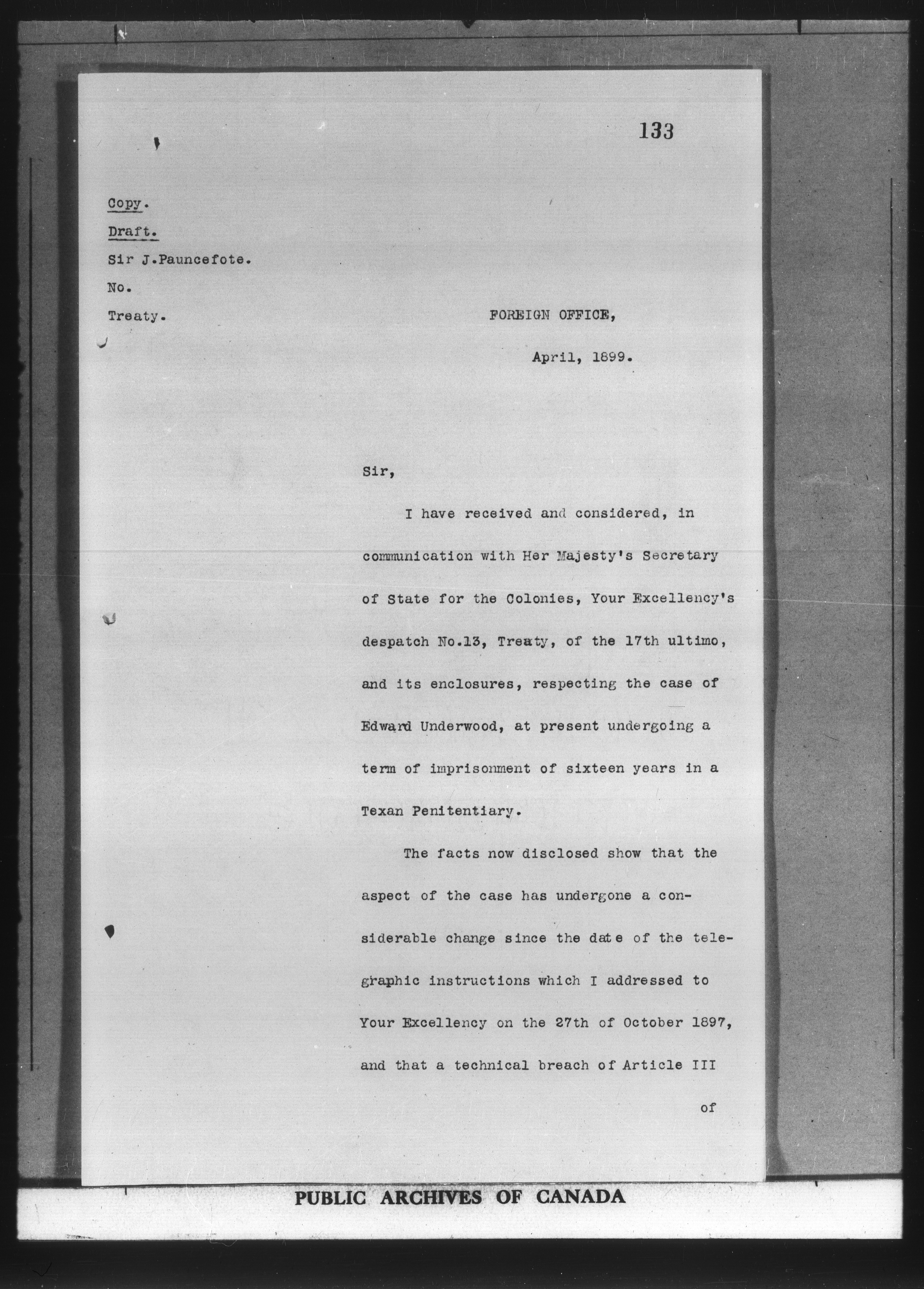 133

Copy.
Draft.
Sir J.Pauncefote.
No.
Treaty.

FOREIGN OFFICE,
April, 1899.

Sir,

I have received and considered, in communication with Her Majesty's Secretary of State for the Colonies, Your Excellency's despatch No.13, Treaty, of the 17th ultimo, and its enclosures, respecting the case of Edward Underwood, at present undergoing a term of imprisonment of sixteen years in a Texan Penitentiary.

The facts now disclosed show that the aspect of the case has undergone a considerable change since the date of the telegraphic instructions which I addressed to Your Excellency on the 27th of October 1897, and that a technical breach of Article III of

PUBLIC ARCHIVES OF CANADA